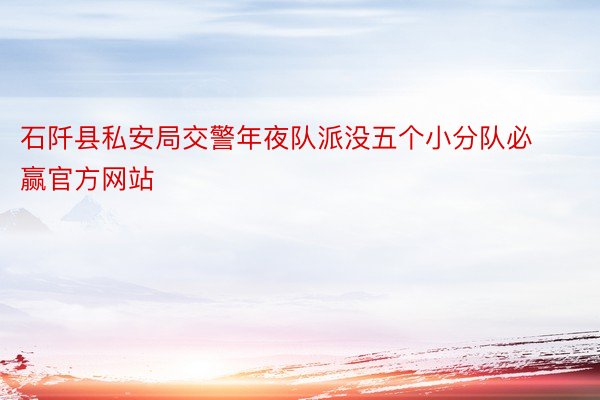 石阡县私安局交警年夜队派没五个小分队必赢官方网站